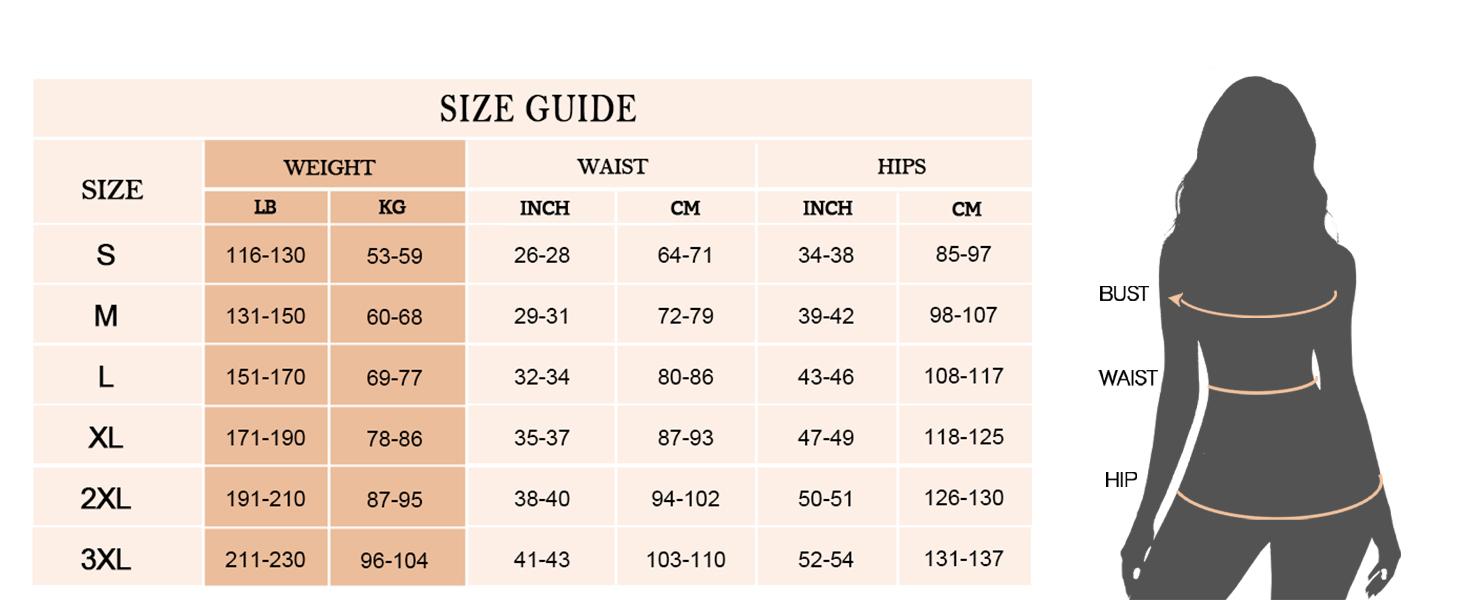 SIZE GUIDE

| SIZE | WEIGHT LB | WEIGHT KG | WAIST INCH | WAIST CM | HIPS INCH | HIPS CM |
|---|---|---|---|---|---|---|
| S | 116-130 | 53-59 | 26-28 | 64-71 | 34-38 | 85-97 |
| M | 131-150 | 60-68 | 29-31 | 72-79 | 39-42 | 98-107 |
| L | 151-170 | 69-77 | 32-34 | 80-86 | 43-46 | 108-117 |
| XL | 171-190 | 78-86 | 35-37 | 87-93 | 47-49 | 118-125 |
| 2XL | 191-210 | 87-95 | 38-40 | 94-102 | 50-51 | 126-130 |
| 3XL | 211-230 | 96-104 | 41-43 | 103-110 | 52-54 | 131-137 |

BUST
WAIST
HIP